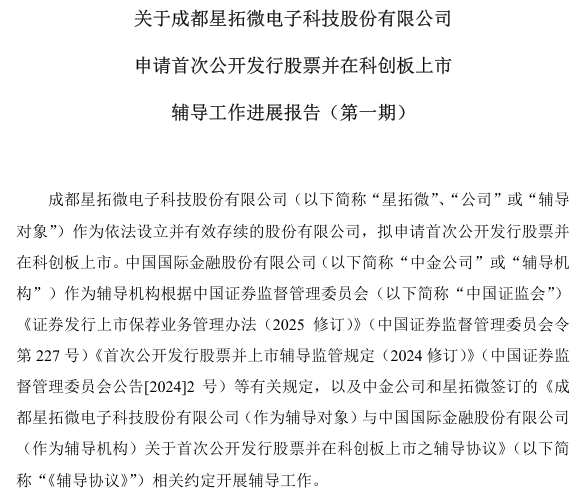 关于成都星拓微电子科技股份有限公司

申请首次公开发行股票并在科创板上市

辅导工作进展报告（第一期）

成都星拓微电子科技股份有限公司（以下简称“星拓微”、“公司”或“辅导对象”）作为依法设立并有效存续的股份有限公司，拟申请首次公开发行股票并在科创板上市。中国国际金融股份有限公司（以下简称“中金公司”或“辅导机构”）作为辅导机构根据中国证券监督管理委员会（以下简称“中国证监会”）《证券发行上市保荐业务管理办法（2025 修订）》（中国证券监督管理委员会令第 227 号）《首次公开发行股票并上市辅导监管规定（2024 修订）》（中国证券监督管理委员会公告[2024]2 号）等有关规定，以及中金公司和星拓微签订的《成都星拓微电子科技股份有限公司（作为辅导对象）与中国国际金融股份有限公司（作为辅导机构）关于首次公开发行股票并在科创板上市之辅导协议》（以下简称“《辅导协议》”）相关约定开展辅导工作。